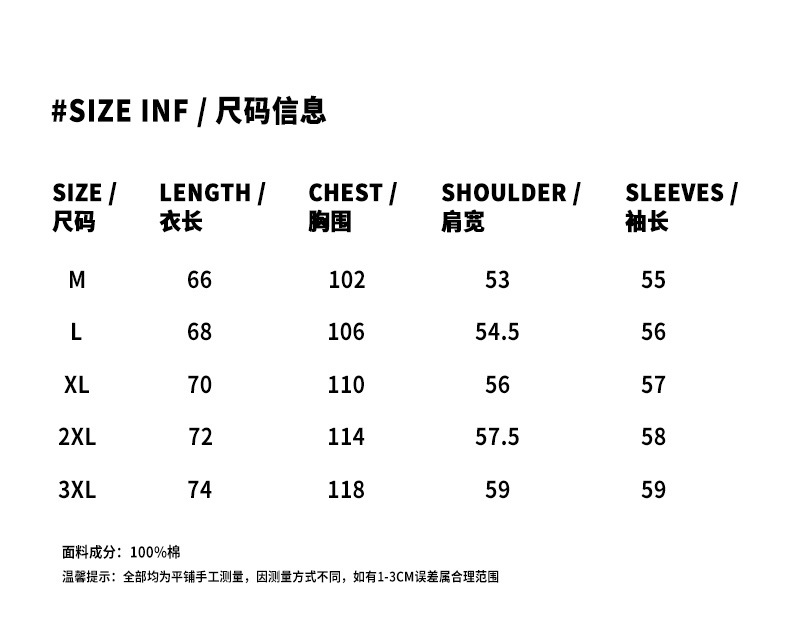 #SIZE INF / 尺码信息

| SIZE / 尺码 | LENGTH / 衣长 | CHEST / 胸围 | SHOULDER / 肩宽 | SLEEVES / 袖长 |
|---|---|---|---|---|
| M | 66 | 102 | 53 | 55 |
| L | 68 | 106 | 54.5 | 56 |
| XL | 70 | 110 | 56 | 57 |
| 2XL | 72 | 114 | 57.5 | 58 |
| 3XL | 74 | 118 | 59 | 59 |

面料成分：100%棉

温馨提示：全部均为平铺手工测量，因测量方式不同，如有1-3CM误差属合理范围